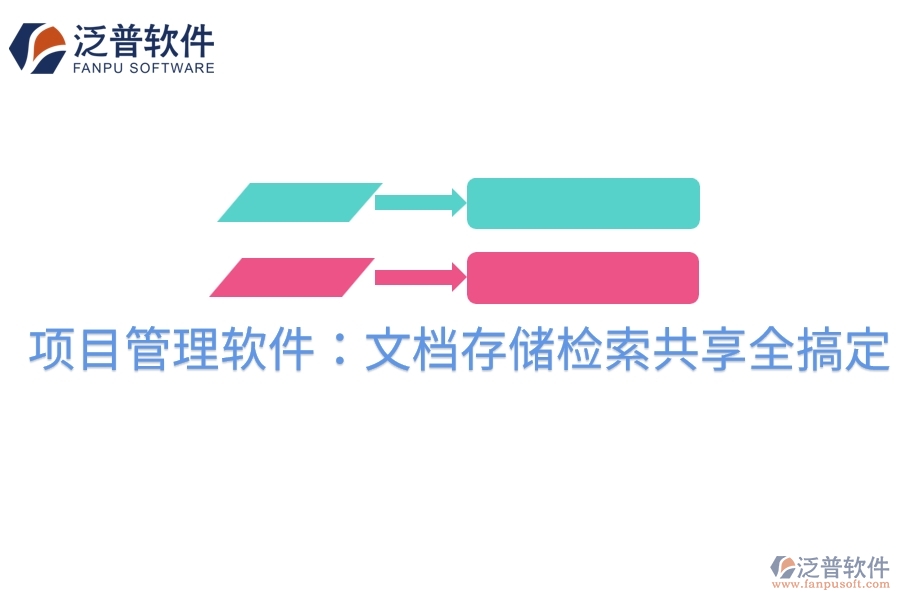 泛普软件
FANPU SOFTWARE

项目管理软件：文档存储检索共享全搞定

泛普软件
www.fanpusoft.com